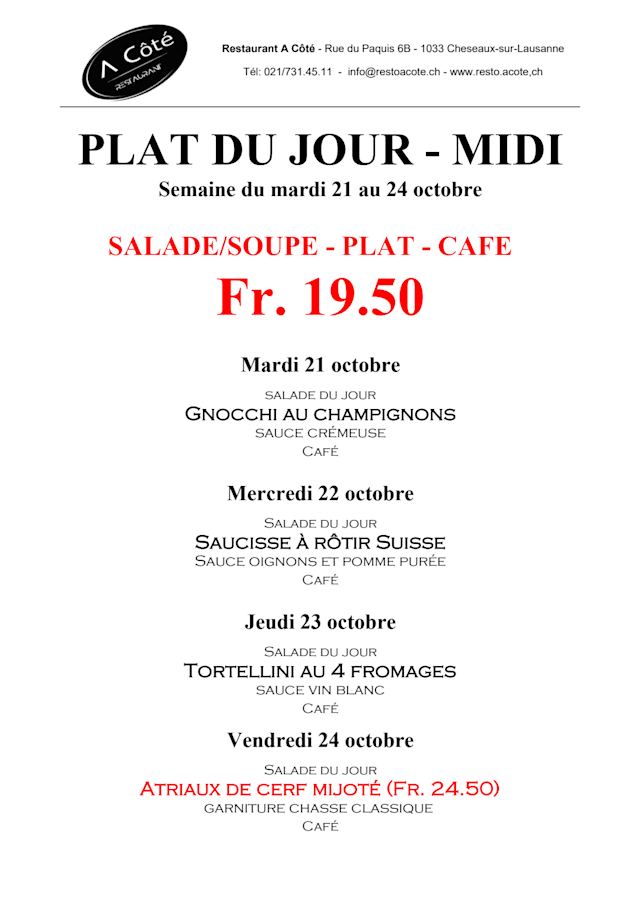 A Côté
RESTAURANT

Restaurant A Côté - Rue du Paquis 6B - 1033 Cheseaux-sur-Lausanne
Tél: 021/731.45.11 - info@restoacote.ch - www.resto.acote,ch

PLAT DU JOUR - MIDI
Semaine du mardi 21 au 24 octobre

SALADE/SOUPE - PLAT - CAFE
Fr. 19.50

Mardi 21 octobre
salade du jour
Gnocchi au champignons
sauce crémeuse
Café

Mercredi 22 octobre
Salade du jour
Saucisse à rôtir Suisse
Sauce oignons et pomme purée
Café

Jeudi 23 octobre
Salade du jour
Tortellini au 4 fromages
sauce vin blanc
Café

Vendredi 24 octobre
Salade du jour
Atriaux de cerf mijoté (Fr. 24.50)
garniture chasse classique
Café